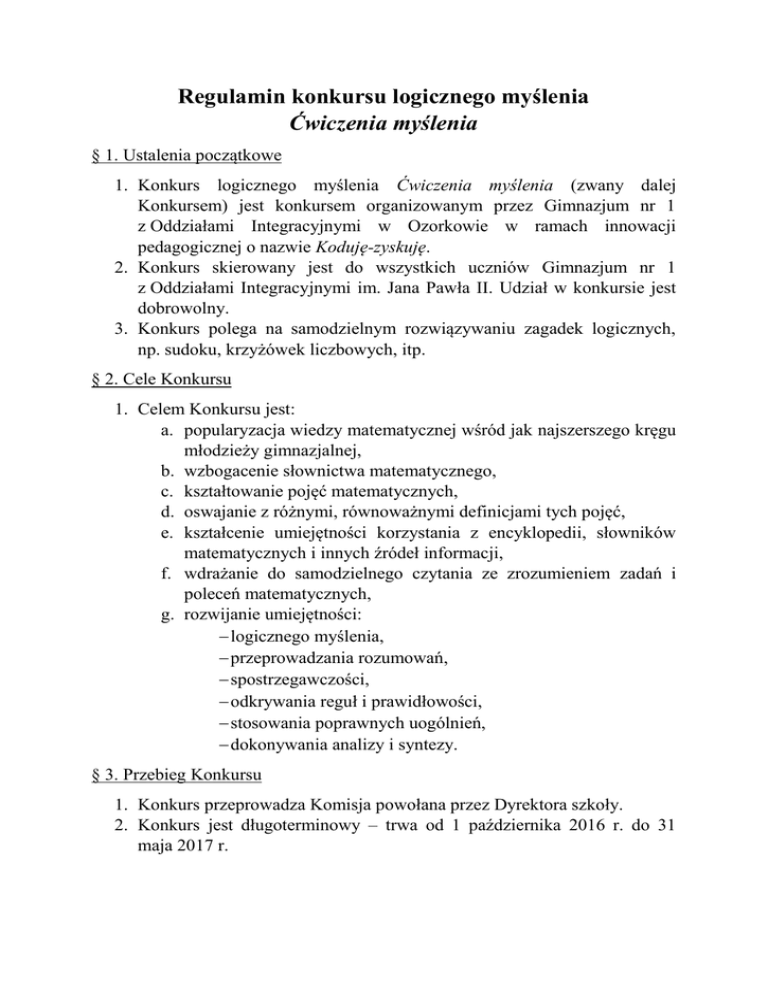 Regulamin konkursu logicznego myślenia
Ćwiczenia myślenia

§ 1. Ustalenia początkowe

1. Konkurs logicznego myślenia Ćwiczenia myślenia (zwany dalej Konkursem) jest konkursem organizowanym przez Gimnazjum nr 1 z Oddziałami Integracyjnymi w Ozorkowie w ramach innowacji pedagogicznej o nazwie Koduję-zyskuję.
2. Konkurs skierowany jest do wszystkich uczniów Gimnazjum nr 1 z Oddziałami Integracyjnymi im. Jana Pawła II. Udział w konkursie jest dobrowolny.
3. Konkurs polega na samodzielnym rozwiązywaniu zagadek logicznych, np. sudoku, krzyżówek liczbowych, itp.

§ 2. Cele Konkursu

1. Celem Konkursu jest:
a. popularyzacja wiedzy matematycznej wśród jak najszerszego kręgu młodzieży gimnazjalnej,
b. wzbogacenie słownictwa matematycznego,
c. kształtowanie pojęć matematycznych,
d. oswajanie z różnymi, równoważnymi definicjami tych pojęć,
e. kształcenie umiejętności korzystania z encyklopedii, słowników matematycznych i innych źródeł informacji,
f. wdrażanie do samodzielnego czytania ze zrozumieniem zadań i poleceń matematycznych,
g. rozwijanie umiejętności:
– logicznego myślenia,
– przeprowadzania rozumowań,
– spostrzegawczości,
– odkrywania reguł i prawidłowości,
– stosowania poprawnych uogólnień,
– dokonywania analizy i syntezy.

§ 3. Przebieg Konkursu

1. Konkurs przeprowadza Komisja powołana przez Dyrektora szkoły.
2. Konkurs jest długoterminowy – trwa od 1 października 2016 r. do 31 maja 2017 r.